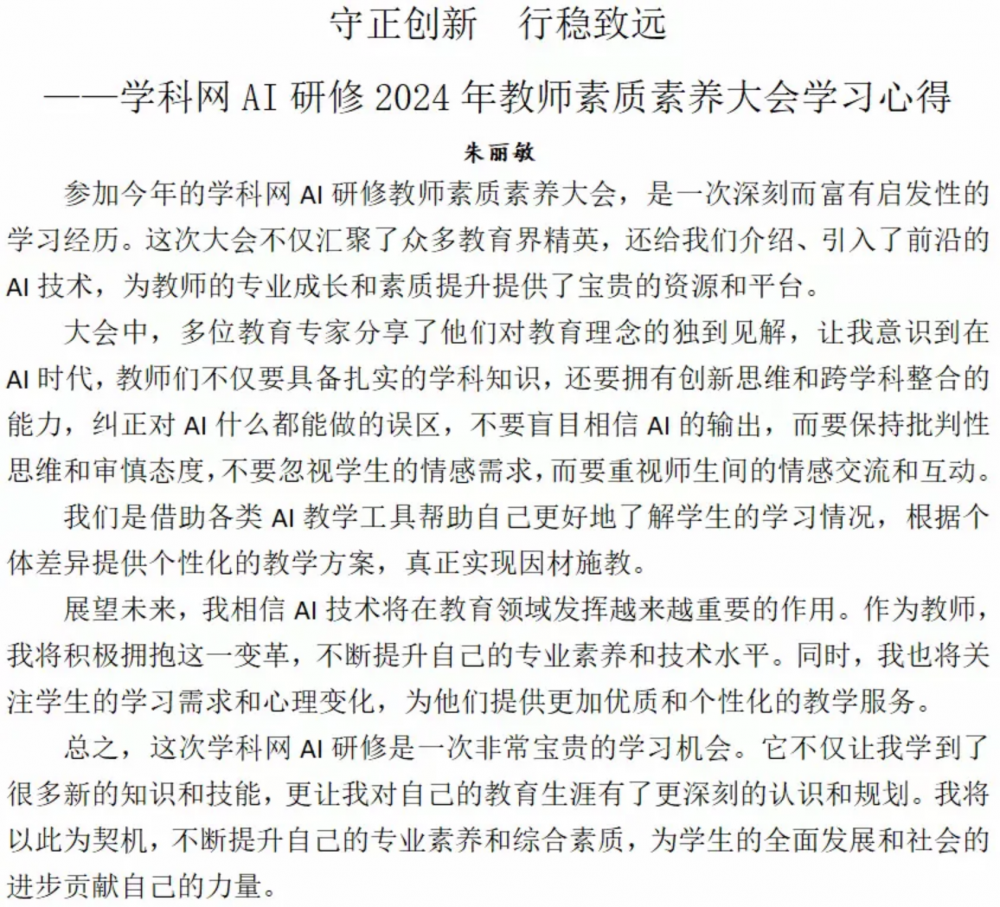 守正创新　行稳致远

——学科网 AI 研修 2024 年教师素质素养大会学习心得

朱丽敏

参加今年的学科网 AI 研修教师素质素养大会，是一次深刻而富有启发性的学习经历。这次大会不仅汇聚了众多教育界精英，还给我们介绍、引入了前沿的 AI 技术，为教师的专业成长和素质提升提供了宝贵的资源和平台。

大会中，多位教育专家分享了他们对教育理念的独到见解，让我意识到在 AI 时代，教师们不仅要具备扎实的学科知识，还要拥有创新思维和跨学科整合的能力，纠正对 AI 什么都能做的误区，不要盲目相信 AI 的输出，而要保持批判性思维和审慎态度，不要忽视学生的情感需求，而要重视师生间的情感交流和互动。

我们是借助各类 AI 教学工具帮助自己更好地了解学生的学习情况，根据个体差异提供个性化的教学方案，真正实现因材施教。

展望未来，我相信 AI 技术将在教育领域发挥越来越重要的作用。作为教师，我将积极拥抱这一变革，不断提升自己的专业素养和技术水平。同时，我也将关注学生的学习需求和心理变化，为他们提供更加优质和个性化的教学服务。

总之，这次学科网 AI 研修是一次非常宝贵的学习机会。它不仅让我学到了很多新的知识和技能，更让我对自己的教育生涯有了更深刻的认识和规划。我将以此为契机，不断提升自己的专业素养和综合素质，为学生的全面发展和社会的进步贡献自己的力量。